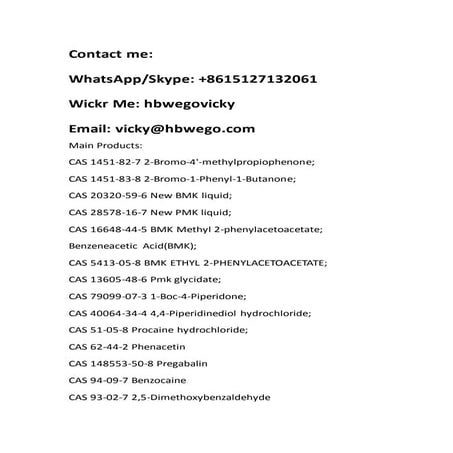 Contact me:

WhatsApp/Skype: +8615127132061

Wickr Me: hbwegovicky

Email: vicky@hbwego.com

Main Products:

CAS 1451-82-7 2-Bromo-4'-methylpropiophenone;

CAS 1451-83-8 2-Bromo-1-Phenyl-1-Butanone;

CAS 20320-59-6 New BMK liquid;

CAS 28578-16-7 New PMK liquid;

CAS 16648-44-5 BMK Methyl 2-phenylacetoacetate;

Benzeneacetic Acid(BMK);

CAS 5413-05-8 BMK ETHYL 2-PHENYLACETOACETATE;

CAS 13605-48-6 Pmk glycidate;

CAS 79099-07-3 1-Boc-4-Piperidone;

CAS 40064-34-4 4,4-Piperidinediol hydrochloride;

CAS 51-05-8 Procaine hydrochloride;

CAS 62-44-2 Phenacetin

CAS 148553-50-8 Pregabalin

CAS 94-09-7 Benzocaine

CAS 93-02-7 2,5-Dimethoxybenzaldehyde